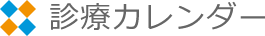 診療カレンダー